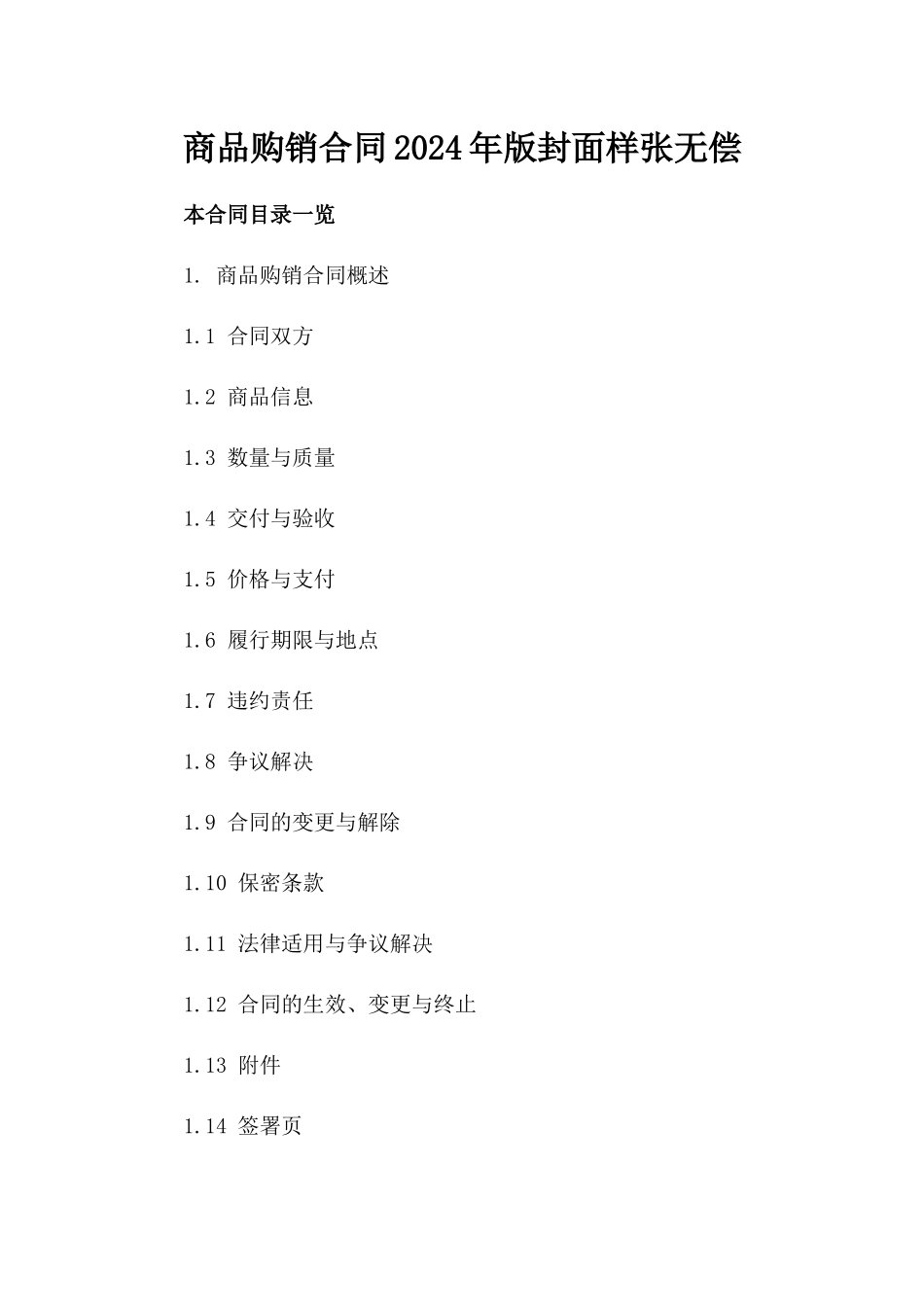 商品购销合同2024年版封面样张无偿

本合同目录一览

1. 商品购销合同概述

1.1 合同双方

1.2 商品信息

1.3 数量与质量

1.4 交付与验收

1.5 价格与支付

1.6 履行期限与地点

1.7 违约责任

1.8 争议解决

1.9 合同的变更与解除

1.10 保密条款

1.11 法律适用与争议解决

1.12 合同的生效、变更与终止

1.13 附件

1.14 签署页